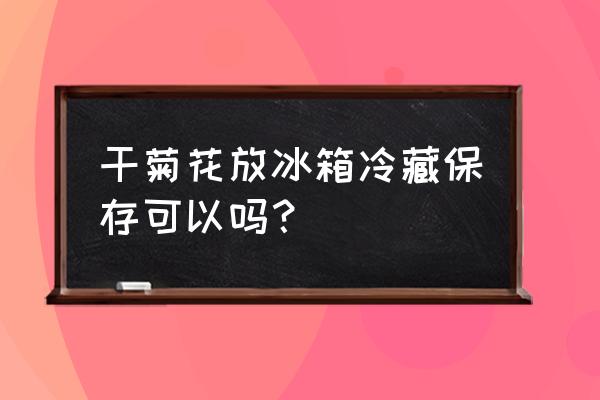 干菊花放冰箱冷藏保存可以吗？